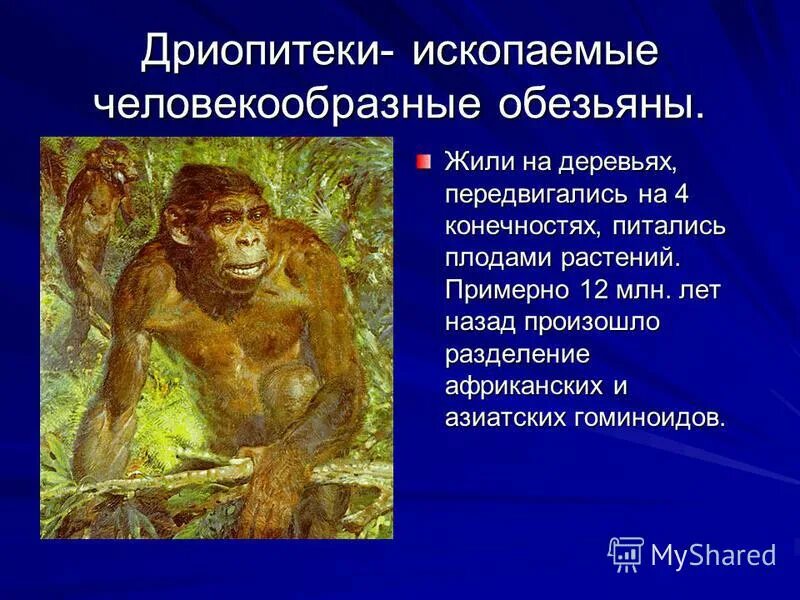 Дриопитеки- ископаемые человекообразные обезьяны.

Жили на деревьях, передвигались на 4 конечностях, питались плодами растений. Примерно 12 млн. лет назад произошло разделение африканских и азиатских гоминоидов.

MyShared